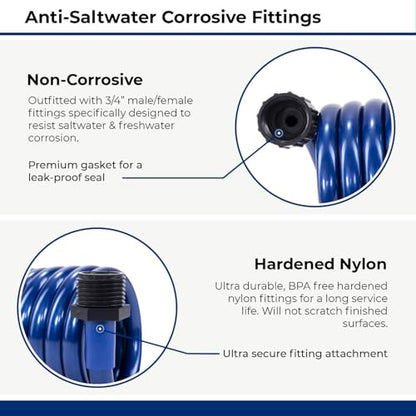 Anti-Saltwater Corrosive Fittings

Non-Corrosive

Outfitted with 3/4" male/female fittings specifically designed to resist saltwater & freshwater corrosion.

Premium gasket for a leak-proof seal

Hardened Nylon

Ultra durable, BPA free hardened nylon fittings for a long service life. Will not scratch finished surfaces.

Ultra secure fitting attachment